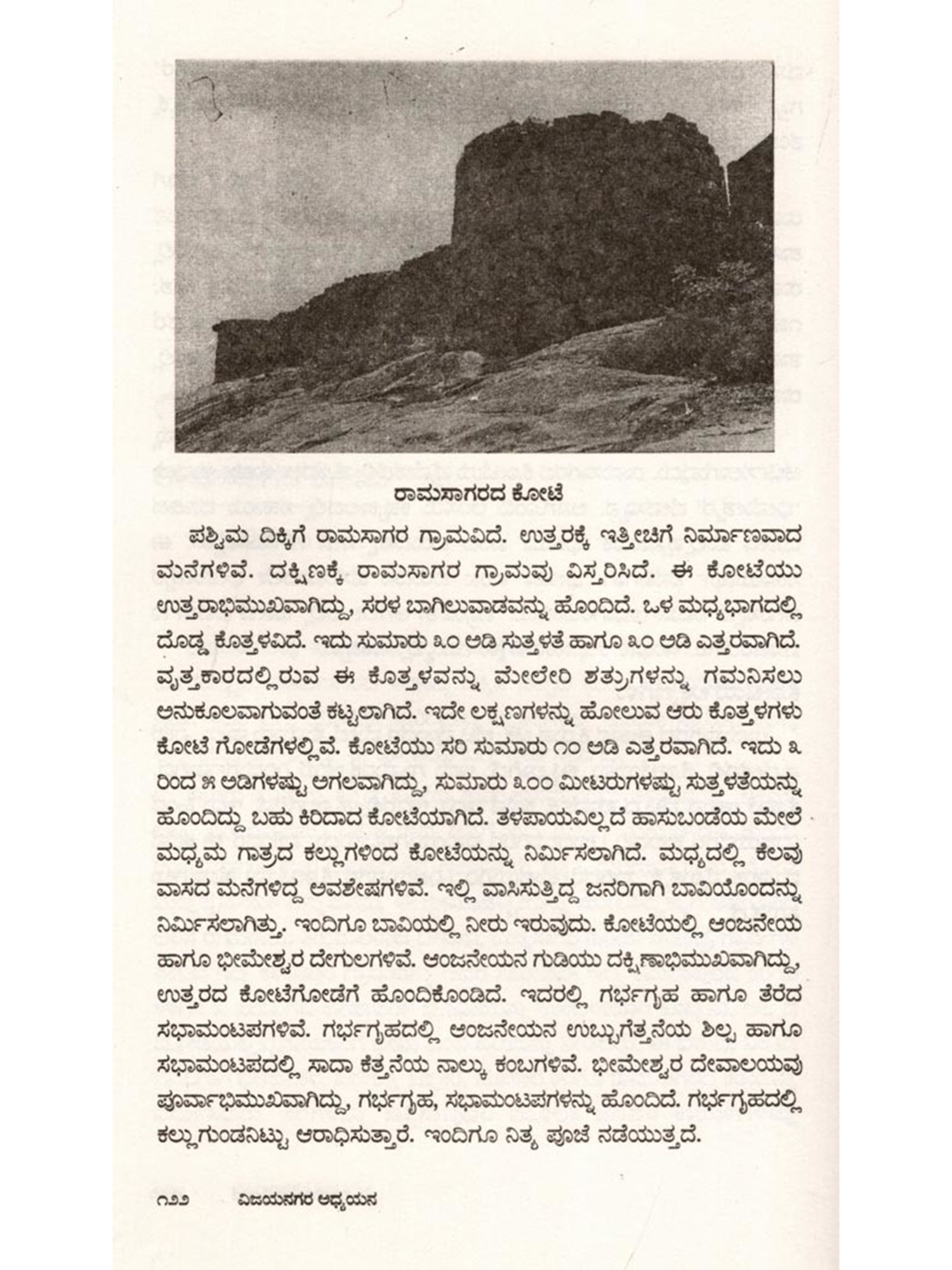 ರಾಮಸಾಗರದ ಕೋಟೆ

ಪಶ್ಚಿಮ ದಿಕ್ಕಿಗೆ ರಾಮಸಾಗರ ಗ್ರಾಮವಿದೆ. ಉತ್ತರಕ್ಕೆ ಇತ್ತೀಚಿಗೆ ನಿರ್ಮಾಣವಾದ ಮನೆಗಳಿವೆ. ದಕ್ಷಿಣಕ್ಕೆ ರಾಮಸಾಗರ ಗ್ರಾಮವು ವಿಸ್ತರಿಸಿದೆ. ಈ ಕೋಟೆಯು ಉತ್ತರಾಭಿಮುಖವಾಗಿದ್ದು, ಸರಳ ಬಾಗಿಲುವಾಡವನ್ನು ಹೊಂದಿದೆ. ಒಳ ಮಧ್ಯಭಾಗದಲ್ಲಿ ದೊಡ್ಡ ಕೊತ್ತಳವಿದೆ. ಇದು ಸುಮಾರು ೩೦ ಅಡಿ ಸುತ್ತಳತೆ ಹಾಗೂ ೩೦ ಅಡಿ ಎತ್ತರವಾಗಿದೆ. ವೃತ್ತಕಾರದಲ್ಲಿರುವ ಈ ಕೊತ್ತಳವನ್ನು ಮೇಲೇರಿ ಶತ್ರುಗಳನ್ನು ಗಮನಿಸಲು ಅನುಕೂಲವಾಗುವಂತೆ ಕಟ್ಟಲಾಗಿದೆ. ಇದೇ ಲಕ್ಷಣಗಳನ್ನು ಹೋಲುವ ಆರು ಕೊತ್ತಳಗಳು ಕೋಟೆ ಗೋಡೆಗಳಲ್ಲಿವೆ. ಕೋಟೆಯು ಸರಿ ಸುಮಾರು ೧೦ ಅಡಿ ಎತ್ತರವಾಗಿದೆ. ಇದು ೩ ರಿಂದ ೫ ಅಡಿಗಳಷ್ಟು ಅಗಲವಾಗಿದ್ದು, ಸುಮಾರು ೩೦೦ ಮೀಟರುಗಳಷ್ಟು ಸುತ್ತಳತೆಯನ್ನು ಹೊಂದಿದ್ದು ಬಹು ಕಿರಿದಾದ ಕೋಟೆಯಾಗಿದೆ. ತಳಪಾಯವಿಲ್ಲದೆ ಹಾಸುಬಂಡೆಯ ಮೇಲೆ ಮಧ್ಯಮ ಗಾತ್ರದ ಕಲ್ಲುಗಳಿಂದ ಕೋಟೆಯನ್ನು ನಿರ್ಮಿಸಲಾಗಿದೆ. ಮಧ್ಯದಲ್ಲಿ ಕೆಲವು ವಾಸದ ಮನೆಗಳಿದ್ದ ಅವಶೇಷಗಳಿವೆ. ಇಲ್ಲಿ ವಾಸಿಸುತ್ತಿದ್ದ ಜನರಿಗಾಗಿ ಬಾವಿಯೊಂದನ್ನು ನಿರ್ಮಿಸಲಾಗಿತ್ತು. ಇಂದಿಗೂ ಬಾವಿಯಲ್ಲಿ ನೀರು ಇರುವುದು. ಕೋಟೆಯಲ್ಲಿ ಆಂಜನೇಯ ಹಾಗೂ ಭೀಮೇಶ್ವರ ದೇಗುಲಗಳಿವೆ. ಆಂಜನೇಯನ ಗುಡಿಯು ದಕ್ಷಿಣಾಭಿಮುಖವಾಗಿದ್ದು, ಉತ್ತರದ ಕೋಟೆಗೋಡೆಗೆ ಹೊಂದಿಕೊಂಡಿದೆ. ಇದರಲ್ಲಿ ಗರ್ಭಗೃಹ ಹಾಗೂ ತೆರೆದ ಸಭಾಮಂಟಪಗಳಿವೆ. ಗರ್ಭಗೃಹದಲ್ಲಿ ಆಂಜನೇಯನ ಉಬ್ಬುಗೆತ್ತನೆಯ ಶಿಲ್ಪ ಹಾಗೂ ಸಭಾಮಂಟಪದಲ್ಲಿ ಸಾದಾ ಕೆತ್ತನೆಯ ನಾಲ್ಕು ಕಂಬಗಳಿವೆ. ಭೀಮೇಶ್ವರ ದೇವಾಲಯವು ಪೂರ್ವಾಭಿಮುಖವಾಗಿದ್ದು, ಗರ್ಭಗೃಹ, ಸಭಾಮಂಟಪಗಳನ್ನು ಹೊಂದಿದೆ. ಗರ್ಭಗೃಹದಲ್ಲಿ ಕಲ್ಲುಗುಂಡನಿಟ್ಟು ಆರಾಧಿಸುತ್ತಾರೆ. ಇಂದಿಗೂ ನಿತ್ಯ ಪೂಜೆ ನಡೆಯುತ್ತದೆ.

೧೨೨ ವಿಜಯನಗರ ಅಧ್ಯಯನ